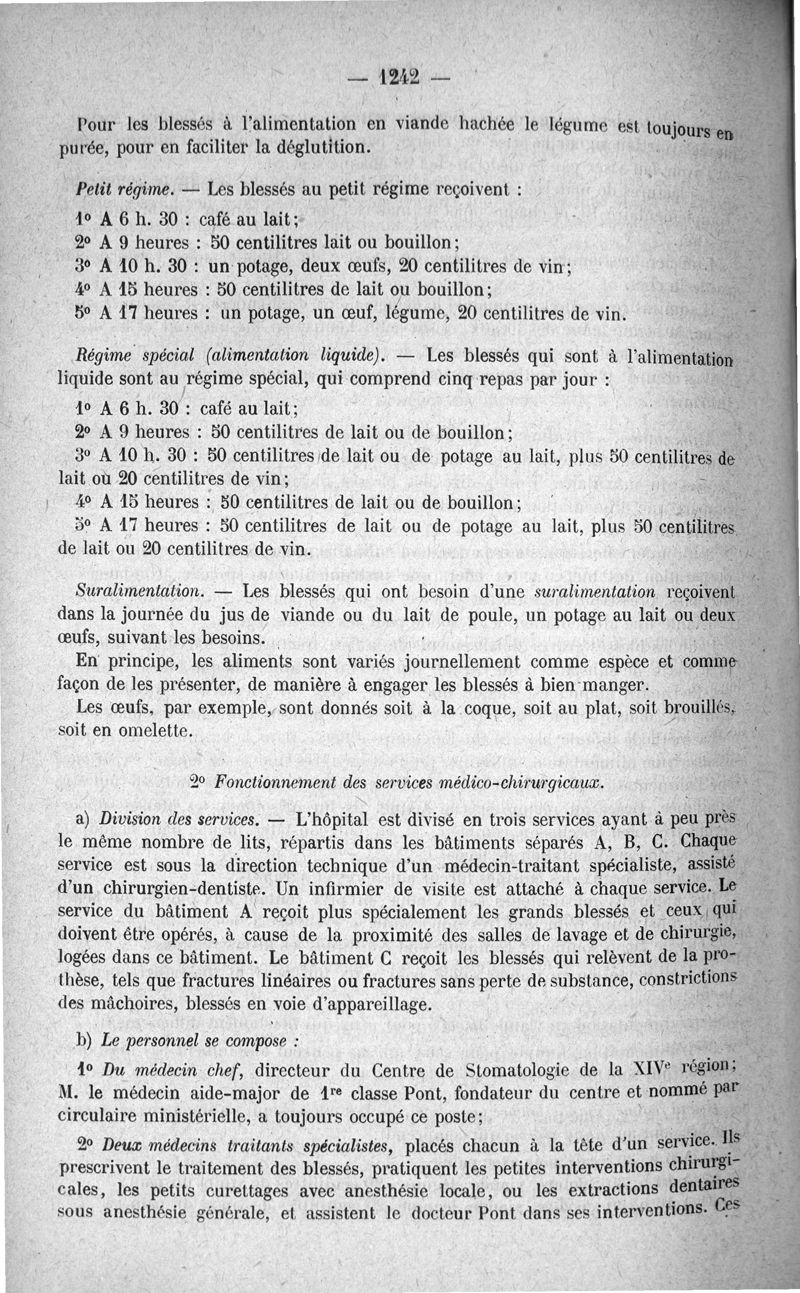 — 1242 —

Pour les blessés à l'alimentation en viande hachée le légume est toujours en purée, pour en faciliter la déglutition.

Petit régime. — Les blessés au petit régime reçoivent :

1° A 6 h. 30 : café au lait;

2° A 9 heures : 50 centilitres lait ou bouillon;

3° A 10 h. 30 : un potage, deux œufs, 20 centilitres de vin;

4° A 15 heures : 50 centilitres de lait ou bouillon;

5° A 17 heures : un potage, un œuf, légume, 20 centilitres de vin.

Régime spécial (alimentation liquide). — Les blessés qui sont à l'alimentation liquide sont au régime spécial, qui comprend cinq repas par jour :

1° A 6 h. 30 : café au lait;

2° A 9 heures : 50 centilitres de lait ou de bouillon;

3° A 10 h. 30 : 50 centilitres de lait ou de potage au lait, plus 50 centilitres de lait ou 20 centilitres de vin;

4° A 15 heures : 50 centilitres de lait ou de bouillon;

5° A 17 heures : 50 centilitres de lait ou de potage au lait, plus 50 centilitres de lait ou 20 centilitres de vin.

Suralimentation. — Les blessés qui ont besoin d'une suralimentation reçoivent dans la journée du jus de viande ou du lait de poule, un potage au lait ou deux œufs, suivant les besoins.

En principe, les aliments sont variés journellement comme espèce et comme façon de les présenter, de manière à engager les blessés à bien manger.

Les œufs, par exemple, sont donnés soit à la coque, soit au plat, soit brouillés, soit en omelette.

2° Fonctionnement des services médico-chirurgicaux.

a) Division des services. — L'hôpital est divisé en trois services ayant à peu près le même nombre de lits, répartis dans les bâtiments séparés A, B, C. Chaque service est sous la direction technique d'un médecin-traitant spécialiste, assisté d'un chirurgien-dentiste. Un infirmier de visite est attaché à chaque service. Le service du bâtiment A reçoit plus spécialement les grands blessés et ceux qui doivent être opérés, à cause de la proximité des salles de lavage et de chirurgie, logées dans ce bâtiment. Le bâtiment C reçoit les blessés qui relèvent de la prothèse, tels que fractures linéaires ou fractures sans perte de substance, constrictions des mâchoires, blessés en voie d'appareillage.

b) Le personnel se compose :

1° Du médecin chef, directeur du Centre de Stomatologie de la XIVe région; M. le médecin aide-major de 1re classe Pont, fondateur du centre et nommé par circulaire ministérielle, a toujours occupé ce poste;

2° Deux médecins traitants spécialistes, placés chacun à la tête d'un service. Ils prescrivent le traitement des blessés, pratiquent les petites interventions chirurgicales, les petits curettages avec anesthésie locale, ou les extractions dentaires sous anesthésie générale, et assistent le docteur Pont dans ses interventions. Ces